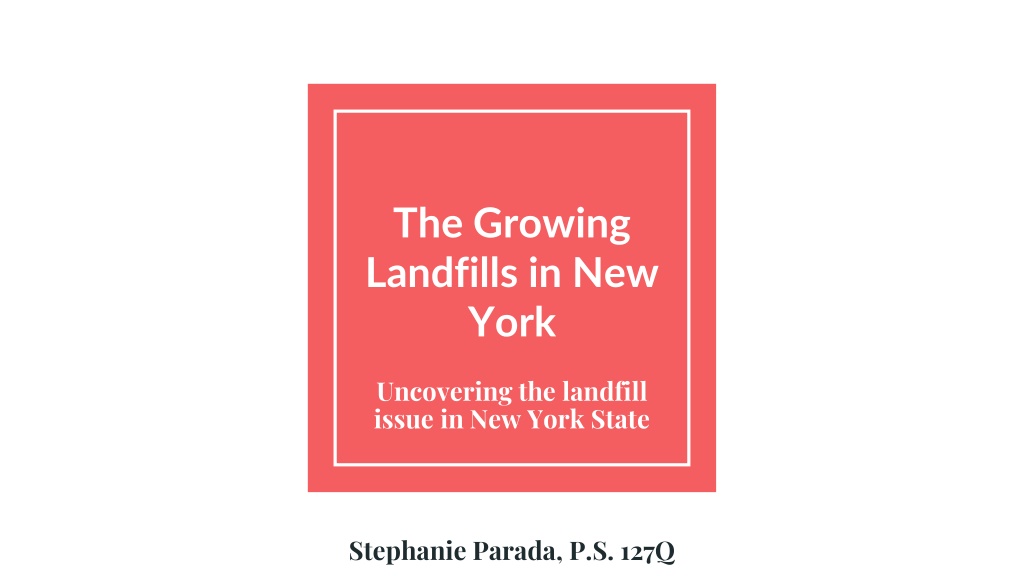 The Growing Landfills in New York

Uncovering the landfill issue in New York State

Stephanie Parada, P.S. 127Q